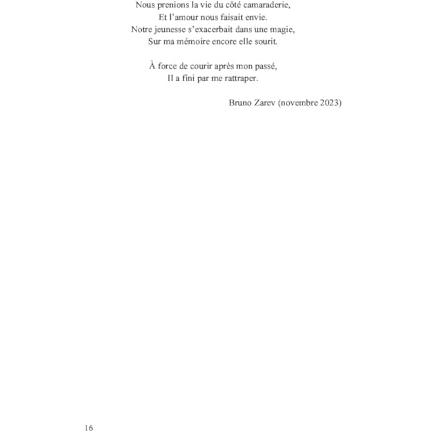 Nous prenions la vie du côté camaraderie,
Et l'amour nous faisait envie.
Notre jeunesse s'exacerbait dans une magie,
Sur ma mémoire encore elle sourit.

À force de courir après mon passé,
Il a fini par me rattraper.

Bruno Zarev (novembre 2023)

16